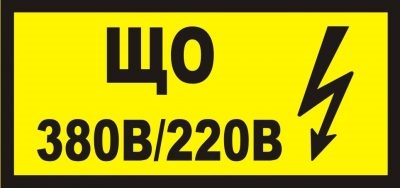 ЩО
380В/220В